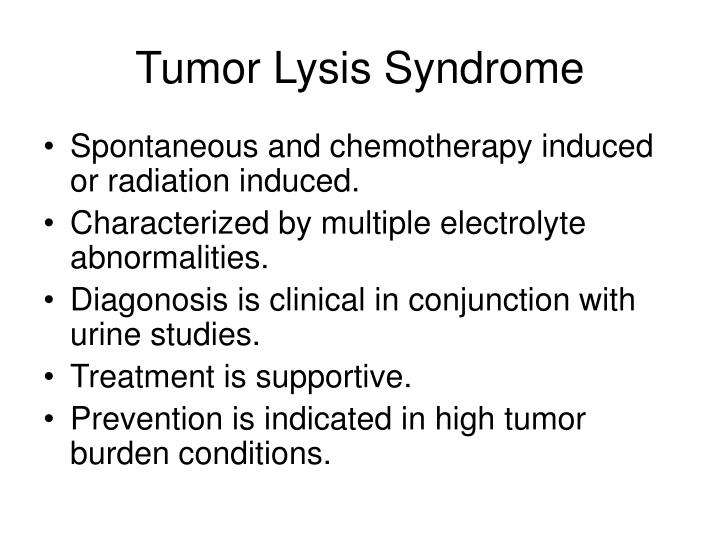 Tumor Lysis Syndrome

• Spontaneous and chemotherapy induced or radiation induced.
• Characterized by multiple electrolyte abnormalities.
• Diagonosis is clinical in conjunction with urine studies.
• Treatment is supportive.
• Prevention is indicated in high tumor burden conditions.